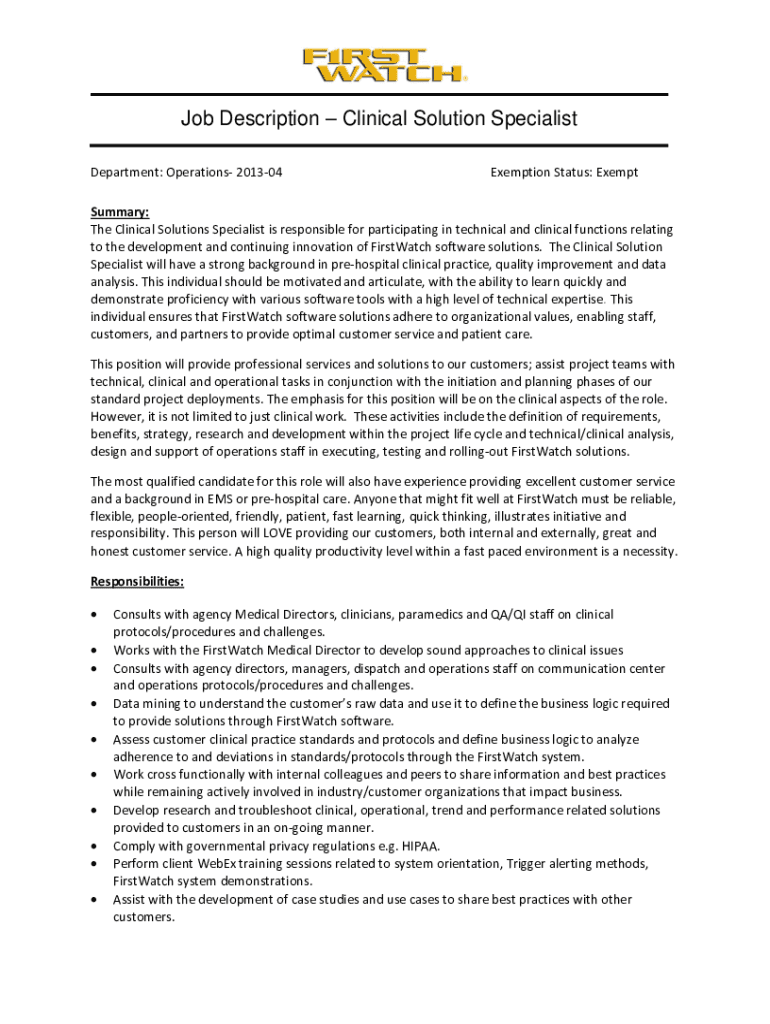 F1RST WATCH®

Job Description – Clinical Solution Specialist

Department: Operations- 2013-04

Exemption Status: Exempt

Summary:
The Clinical Solutions Specialist is responsible for participating in technical and clinical functions relating to the development and continuing innovation of FirstWatch software solutions. The Clinical Solution Specialist will have a strong background in pre-hospital clinical practice, quality improvement and data analysis. This individual should be motivated and articulate, with the ability to learn quickly and demonstrate proficiency with various software tools with a high level of technical expertise. This individual ensures that FirstWatch software solutions adhere to organizational values, enabling staff, customers, and partners to provide optimal customer service and patient care.

This position will provide professional services and solutions to our customers; assist project teams with technical, clinical and operational tasks in conjunction with the initiation and planning phases of our standard project deployments. The emphasis for this position will be on the clinical aspects of the role. However, it is not limited to just clinical work. These activities include the definition of requirements, benefits, strategy, research and development within the project life cycle and technical/clinical analysis, design and support of operations staff in executing, testing and rolling-out FirstWatch solutions.

The most qualified candidate for this role will also have experience providing excellent customer service and a background in EMS or pre-hospital care. Anyone that might fit well at FirstWatch must be reliable, flexible, people-oriented, friendly, patient, fast learning, quick thinking, illustrates initiative and responsibility. This person will LOVE providing our customers, both internal and externally, great and honest customer service. A high quality productivity level within a fast paced environment is a necessity.

Responsibilities:

• Consults with agency Medical Directors, clinicians, paramedics and QA/QI staff on clinical protocols/procedures and challenges.
• Works with the FirstWatch Medical Director to develop sound approaches to clinical issues
• Consults with agency directors, managers, dispatch and operations staff on communication center and operations protocols/procedures and challenges.
• Data mining to understand the customer's raw data and use it to define the business logic required to provide solutions through FirstWatch software.
• Assess customer clinical practice standards and protocols and define business logic to analyze adherence to and deviations in standards/protocols through the FirstWatch system.
• Work cross functionally with internal colleagues and peers to share information and best practices while remaining actively involved in industry/customer organizations that impact business.
• Develop research and troubleshoot clinical, operational, trend and performance related solutions provided to customers in an on-going manner.
• Comply with governmental privacy regulations e.g. HIPAA.
• Perform client WebEx training sessions related to system orientation, Trigger alerting methods, FirstWatch system demonstrations.
• Assist with the development of case studies and use cases to share best practices with other customers.